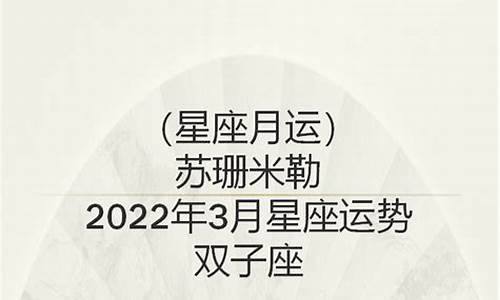 (星座月运)
苏珊米勒
2022年3月星座运势
双子座